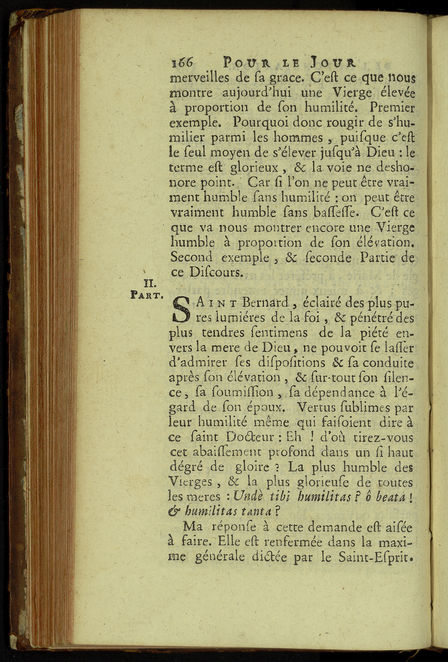 166 POUR LE JOUR

merveilles de ſa grace. C'eſt ce que nous montre aujourd'hui une Vierge élevée à proportion de ſon humilité. Premier exemple. Pourquoi donc rougir de s'humilier parmi les hommes, puiſque c'eſt le ſeul moyen de s'élever juſqu'à Dieu : le terme eſt glorieux, & la voie ne deshonore point. Car ſi l'on ne peut être vraiment humble ſans humilité : on peut être vraiment humble ſans baſſeſſe. C'eſt ce que va nous montrer encore une Vierge humble à proportion de ſon élévation. Second exemple, & ſeconde Partie de ce Diſcours.

II. PART.

SAINT Bernard, éclairé des plus pures lumiéres de la foi, & pénétré des plus tendres ſentimens de la piété envers la mere de Dieu, ne pouvoit ſe laſſer d'admirer ſes diſpoſitions & ſa conduite après ſon élévation, & ſur-tout ſon ſilence, ſa ſoumiſſion, ſa dépendance à l'égard de ſon époux. Vertus ſublimes par leur humilité même qui faiſoient dire à ce ſaint Docteur : Eh ! d'où tirez-vous cet abaiſſement profond dans un ſi haut dégré de gloire ? La plus humble des Vierges, & la plus glorieuſe de toutes les meres : Undè tibi humilitas ? ô beata ! & humilitas tanta ?

Ma réponſe à cette demande eſt aiſée à faire. Elle eſt renfermée dans la maxime générale dictée par le Saint-Eſprit.